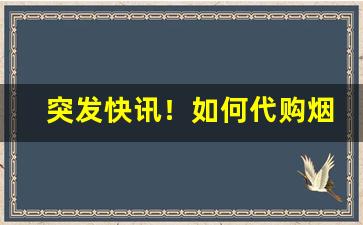 突发快讯！如何代购烟